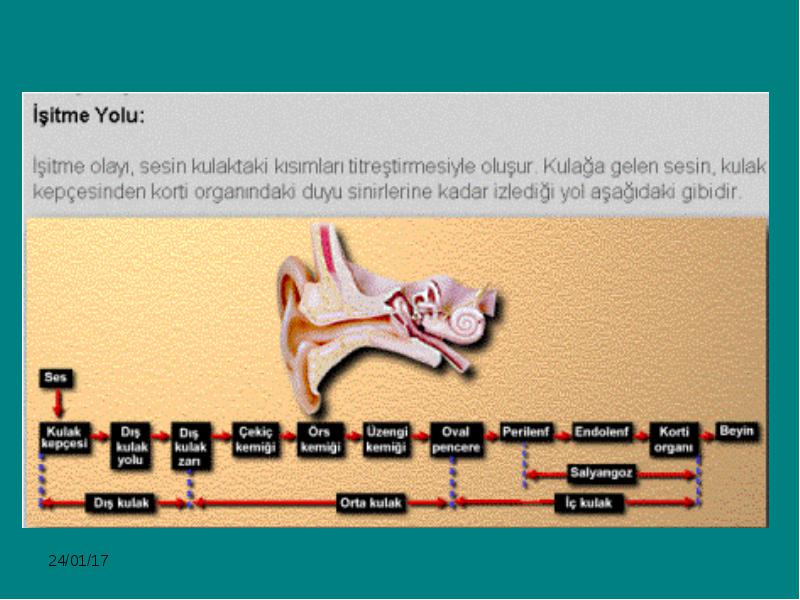 İşitme Yolu:

İşitme olayı, sesin kulaktaki kısımları titreştirmesiyle oluşur. Kulağa gelen sesin, kulak kepçesinden korti organındaki duyu sinirlerine kadar izlediği yol aşağıdaki gibidir.

Ses

Kulak kepçesi

Dış kulak yolu

Dış kulak zarı

Çekiç kemiği

Örs kemiği

Üzengi kemiği

Oval pencere

Perilenf

Endolenf

Korti organı

Beyin

Salyangoz

Dış kulak

Orta kulak

İç kulak

24/01/17